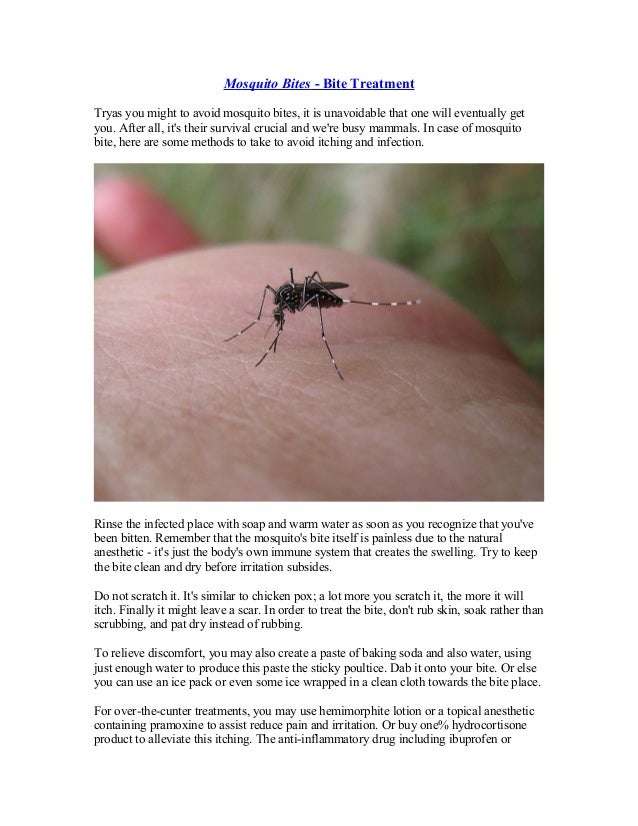 Mosquito Bites - Bite Treatment

Tryas you might to avoid mosquito bites, it is unavoidable that one will eventually get you. After all, it's their survival crucial and we're busy mammals. In case of mosquito bite, here are some methods to take to avoid itching and infection.

Rinse the infected place with soap and warm water as soon as you recognize that you've been bitten. Remember that the mosquito's bite itself is painless due to the natural anesthetic - it's just the body's own immune system that creates the swelling. Try to keep the bite clean and dry before irritation subsides.

Do not scratch it. It's similar to chicken pox; a lot more you scratch it, the more it will itch. Finally it might leave a scar. In order to treat the bite, don't rub skin, soak rather than scrubbing, and pat dry instead of rubbing.

To relieve discomfort, you may also create a paste of baking soda and also water, using just enough water to produce this paste the sticky poultice. Dab it onto your bite. Or else you can use an ice pack or even some ice wrapped in a clean cloth towards the bite place.

For over-the-cunter treatments, you may use hemimorphite lotion or a topical anesthetic containing pramoxine to assist reduce pain and irritation. Or buy one% hydrocortisone product to alleviate this itching. The anti-inflammatory drug including ibuprofen or